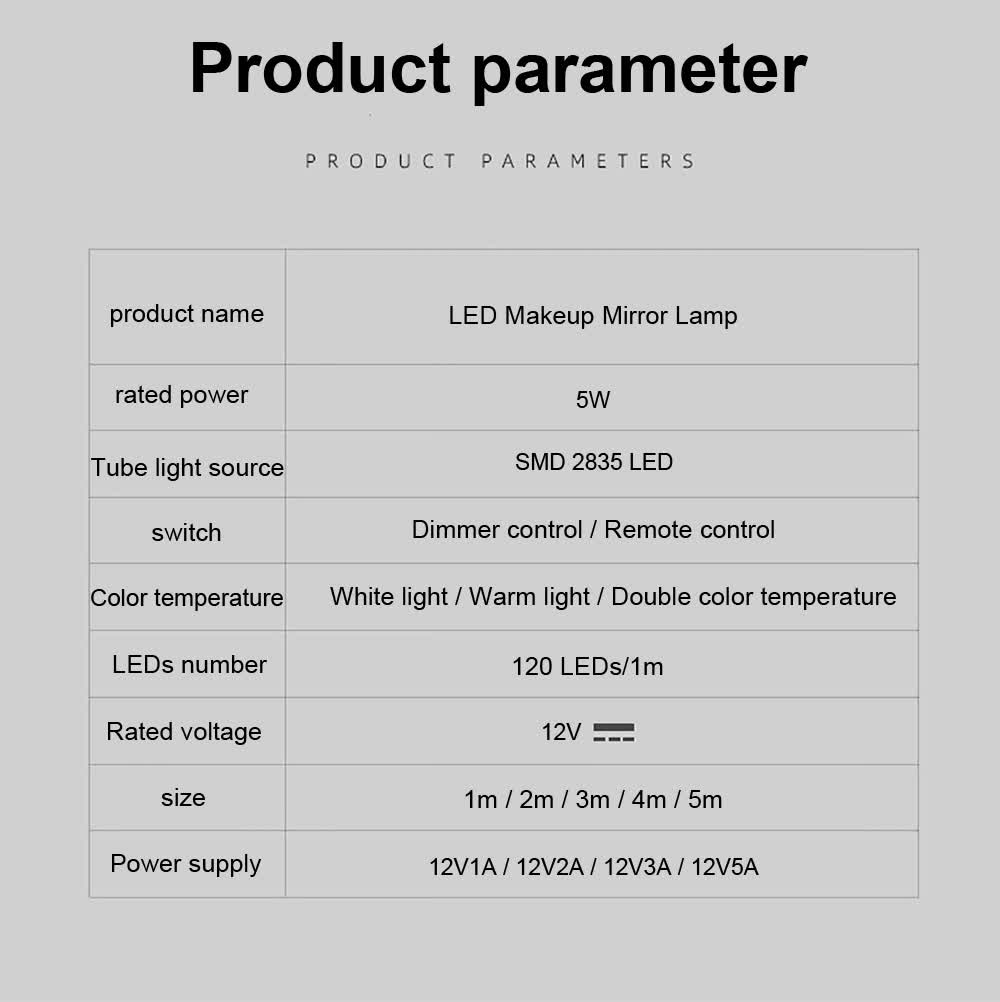 Product parameter

PRODUCT PARAMETERS

| product name | LED Makeup Mirror Lamp |
|---|---|
| rated power | 5W |
| Tube light source | SMD 2835 LED |
| switch | Dimmer control / Remote control |
| Color temperature | White light / Warm light / Double color temperature |
| LEDs number | 120 LEDs/1m |
| Rated voltage | 12V ⎓ |
| size | 1m / 2m / 3m / 4m / 5m |
| Power supply | 12V1A / 12V2A / 12V3A / 12V5A |